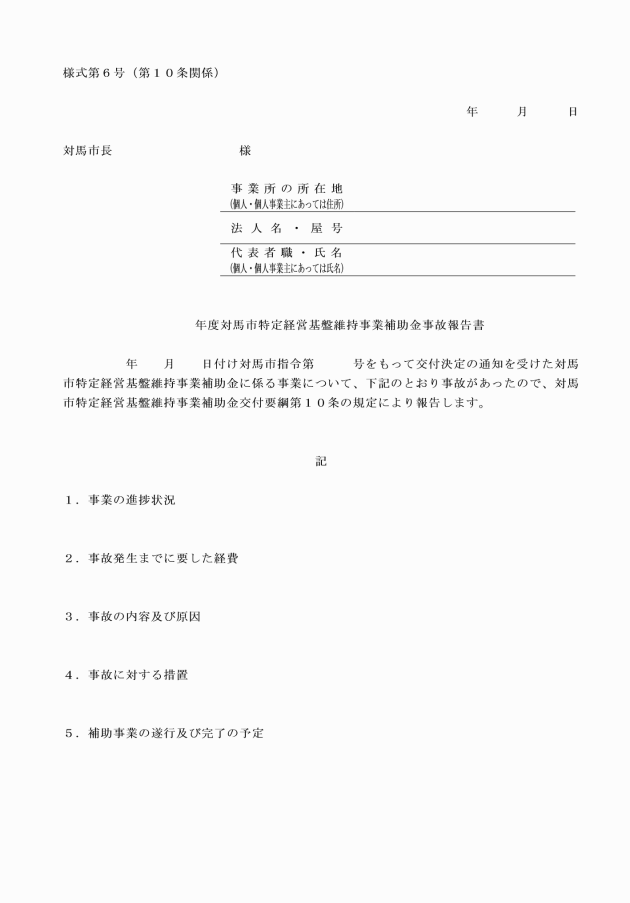 様式第６号（第１０条関係）

年　　月　　日

対馬市長　　　　　　　様

事業所の所在地
（個人・個人事業主にあっては住所）

法人名・屋号

代表者職・氏名
（個人・個人事業主にあっては氏名）

年度対馬市特定経営基盤維持事業補助金事故報告書

年　　月　　日付け対馬市指令第　　　号をもって交付決定の通知を受けた対馬市特定経営基盤維持事業補助金に係る事業について、下記のとおり事故があったので、対馬市特定経営基盤維持事業補助金交付要綱第１０条の規定により報告します。

記

１．事業の進捗状況

２．事故発生までに要した経費

３．事故の内容及び原因

４．事故に対する措置

５．補助事業の遂行及び完了の予定